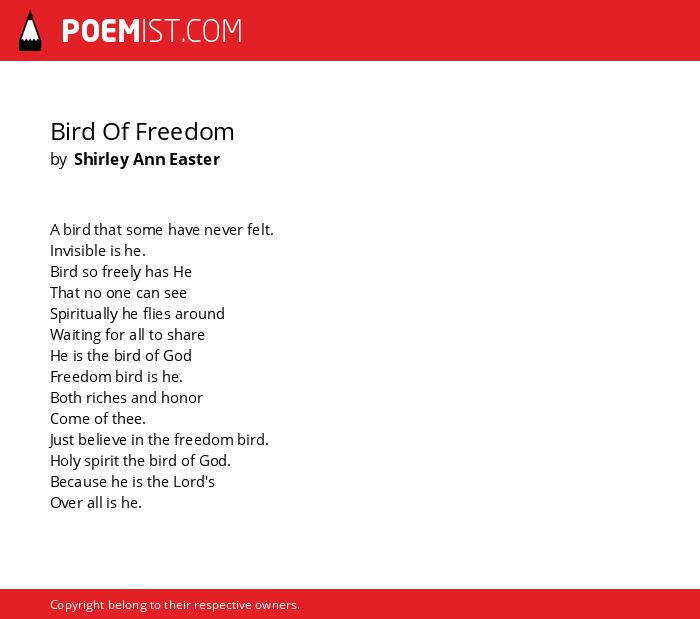 POEMIST.COM

Bird Of Freedom
by Shirley Ann Easter

A bird that some have never felt.
Invisible is he.
Bird so freely has He
That no one can see
Spiritually he flies around
Waiting for all to share
He is the bird of God
Freedom bird is he.
Both riches and honor
Come of thee.
Just believe in the freedom bird.
Holy spirit the bird of God.
Because he is the Lord's
Over all is he.

Copyright belong to their respective owners.